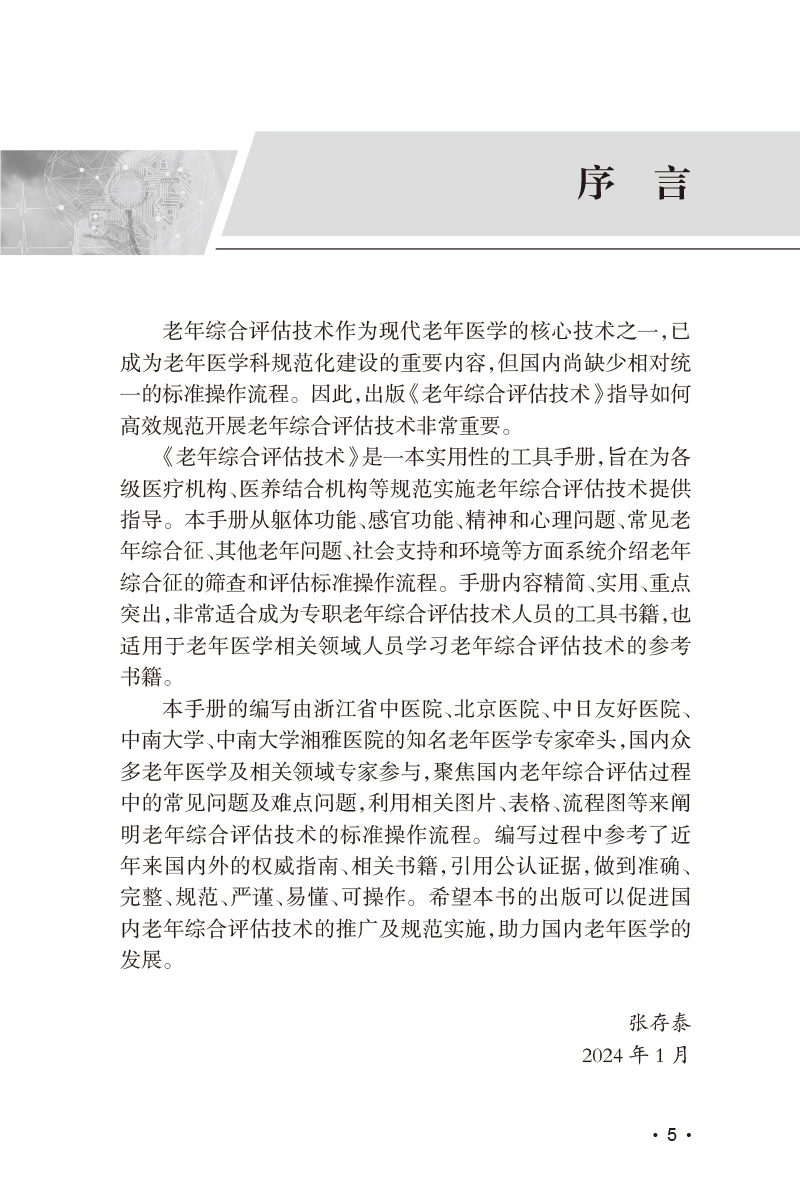 序 言

老年综合评估技术作为现代老年医学的核心技术之一，已成为老年医学科规范化建设的重要内容，但国内尚缺少相对统一的标准操作流程。因此，出版《老年综合评估技术》指导如何高效规范开展老年综合评估技术非常重要。

《老年综合评估技术》是一本实用性的工具手册，旨在为各级医疗机构、医养结合机构等规范实施老年综合评估技术提供指导。本手册从躯体功能、感官功能、精神和心理问题、常见老年综合征、其他老年问题、社会支持和环境等方面系统介绍老年综合征的筛查和评估标准操作流程。手册内容精简、实用、重点突出，非常适合成为专职老年综合评估技术人员的工具书籍，也适用于老年医学相关领域人员学习老年综合评估技术的参考书籍。

本手册的编写由浙江省中医院、北京医院、中日友好医院、中南大学、中南大学湘雅医院的知名老年医学专家牵头，国内众多老年医学及相关领域专家参与，聚焦国内老年综合评估过程中的常见问题及难点问题，利用相关图片、表格、流程图等来阐明老年综合评估技术的标准操作流程。编写过程中参考了近年来国内外的权威指南、相关书籍，引用公认证据，做到准确、完整、规范、严谨、易懂、可操作。希望本书的出版可以促进国内老年综合评估技术的推广及规范实施，助力国内老年医学的发展。

张存泰
2024 年 1 月

· 5 ·